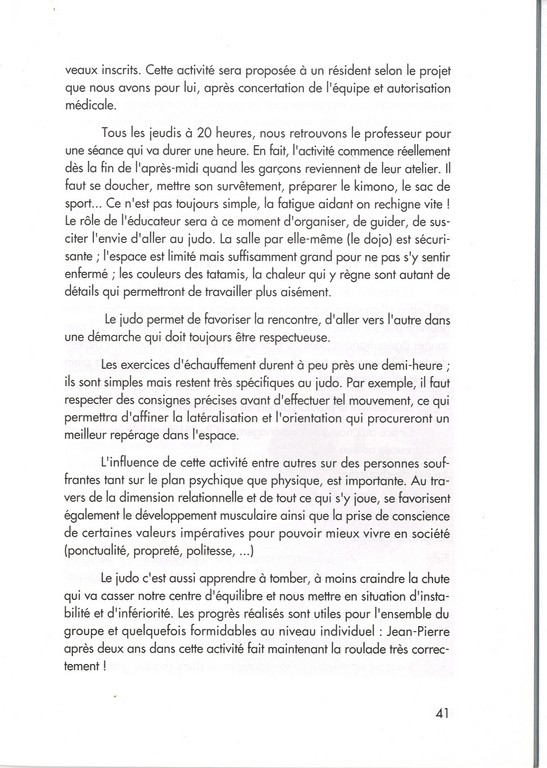 veaux inscrits. Cette activité sera proposée à un résident selon le projet que nous avons pour lui, après concertation de l'équipe et autorisation médicale.

Tous les jeudis à 20 heures, nous retrouvons le professeur pour une séance qui va durer une heure. En fait, l'activité commence réellement dès la fin de l'après-midi quand les garçons reviennent de leur atelier. Il faut se doucher, mettre son survêtement, préparer le kimono, le sac de sport... Ce n'est pas toujours simple, la fatigue aidant on rechigne vite ! Le rôle de l'éducateur sera à ce moment d'organiser, de guider, de susciter l'envie d'aller au judo. La salle par elle-même (le dojo) est sécurisante ; l'espace est limité mais suffisamment grand pour ne pas s'y sentir enfermé ; les couleurs des tatamis, la chaleur qui y règne sont autant de détails qui permettront de travailler plus aisément.

Le judo permet de favoriser la rencontre, d'aller vers l'autre dans une démarche qui doit toujours être respectueuse.

Les exercices d'échauffement durent à peu près une demi-heure ; ils sont simples mais restent très spécifiques au judo. Par exemple, il faut respecter des consignes précises avant d'effectuer tel mouvement, ce qui permettra d'affiner la latéralisation et l'orientation qui procureront un meilleur repérage dans l'espace.

L'influence de cette activité entre autres sur des personnes souffrantes tant sur le plan psychique que physique, est importante. Au travers de la dimension relationnelle et de tout ce qui s'y joue, se favorisent également le développement musculaire ainsi que la prise de conscience de certaines valeurs impératives pour pouvoir mieux vivre en société (ponctualité, propreté, politesse, ...)

Le judo c'est aussi apprendre à tomber, à moins craindre la chute qui va casser notre centre d'équilibre et nous mettre en situation d'instabilité et d'infériorité. Les progrès réalisés sont utiles pour l'ensemble du groupe et quelquefois formidables au niveau individuel : Jean-Pierre après deux ans dans cette activité fait maintenant la roulade très correctement !

41